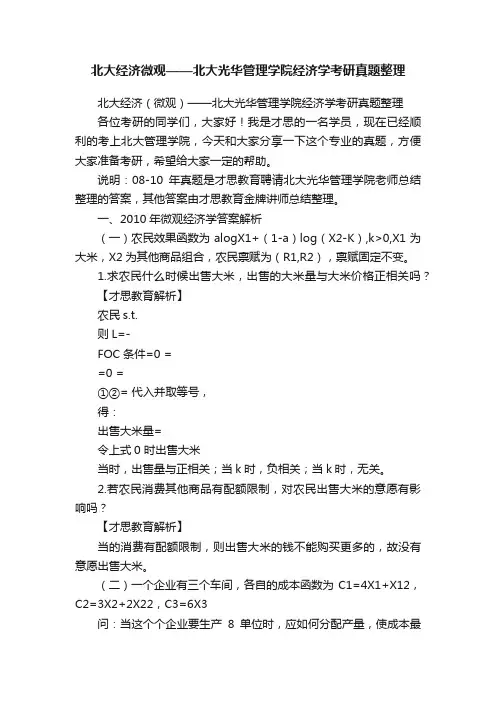 北大经济微观——北大光华管理学院经济学考研真题整理

北大经济（微观）——北大光华管理学院经济学考研真题整理

各位考研的同学们，大家好！我是才思的一名学员，现在已经顺利的考上北大管理学院，今天和大家分享一下这个专业的真题，方便大家准备考研，希望给大家一定的帮助。

说明：08-10 年真题是才思教育聘请北大光华管理学院老师总结整理的答案，其他答案由才思教育金牌讲师总结整理。

一、2010 年微观经济学答案解析

（一）农民效果函数为 alogX1+（1-a）log（X2-K）,k>0,X1 为大米，X2 为其他商品组合，农民禀赋为（R1,R2），禀赋固定不变。

1.求农民什么时候出售大米，出售的大米量与大米价格正相关吗？

【才思教育解析】

农民 s.t.

则 L=-

FOC 条件=0 =

=0 =

①②= 代入并取等号，

得：

出售大米量=

令上式 0 时出售大米

当时，出售量与正相关；当 k 时，负相关；当 k 时，无关。

2.若农民消费其他商品有配额限制，对农民出售大米的意愿有影响吗？

【才思教育解析】

当的消费有配额限制，则出售大米的钱不能购买更多的，故没有意愿出售大米。

（二）一个企业有三个车间，各自的成本函数为 C1=4X1+X12，C2=3X2+2X22，C3=6X3

问：当这个个企业要生产 8 单位时，应如何分配产量，使成本最